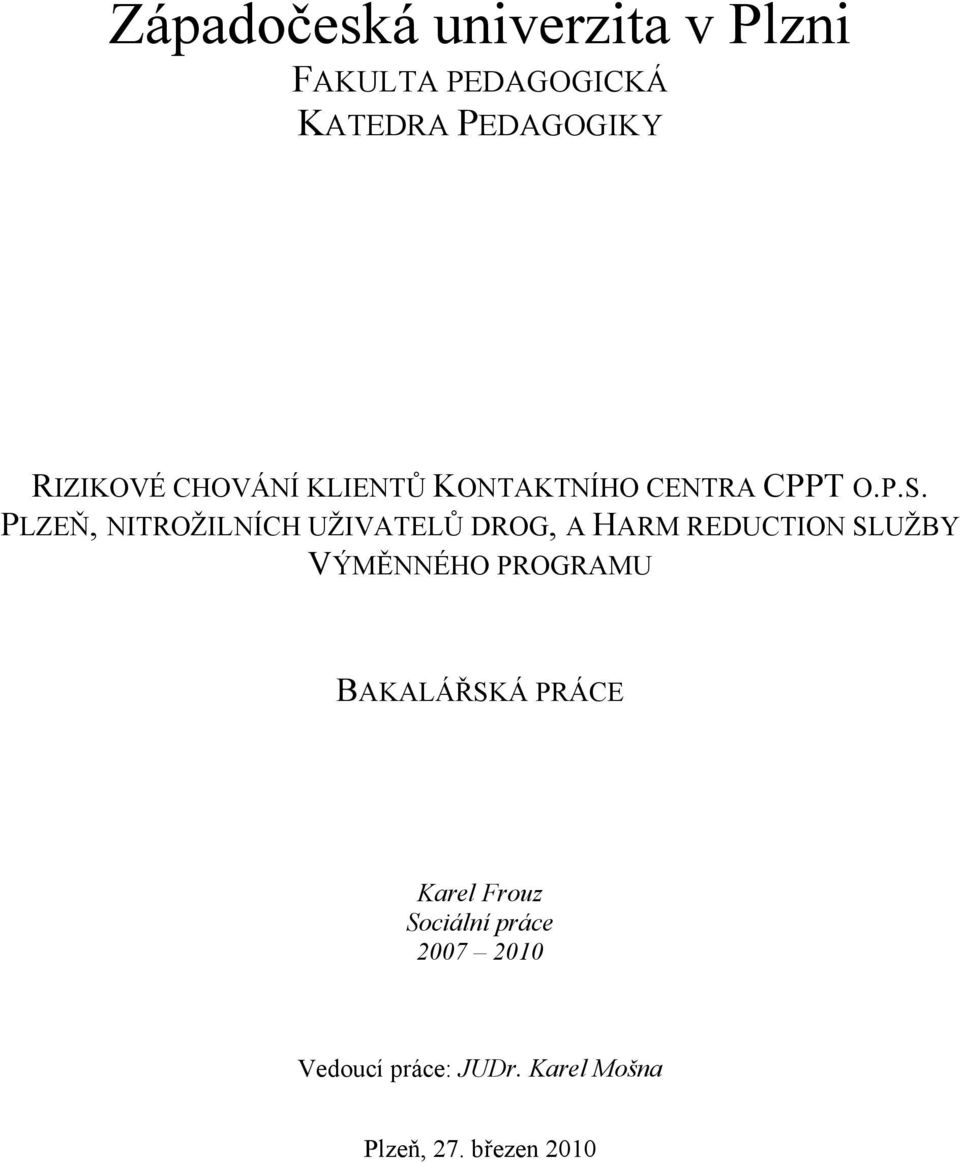 Západočeská univerzita v Plzni
FAKULTA PEDAGOGICKÁ
KATEDRA PEDAGOGIKY

RIZIKOVÉ CHOVÁNÍ KLIENTŮ KONTAKTNÍHO CENTRA CPPT O.P.S. PLZEŇ, NITROŽILNÍCH UŽIVATELŮ DROG, A HARM REDUCTION SLUŽBY VÝMĚNNÉHO PROGRAMU

BAKALÁŘSKÁ PRÁCE

Karel Frouz
Sociální práce
2007 – 2010

Vedoucí práce: JUDr. Karel Mošna

Plzeň, 27. březen 2010